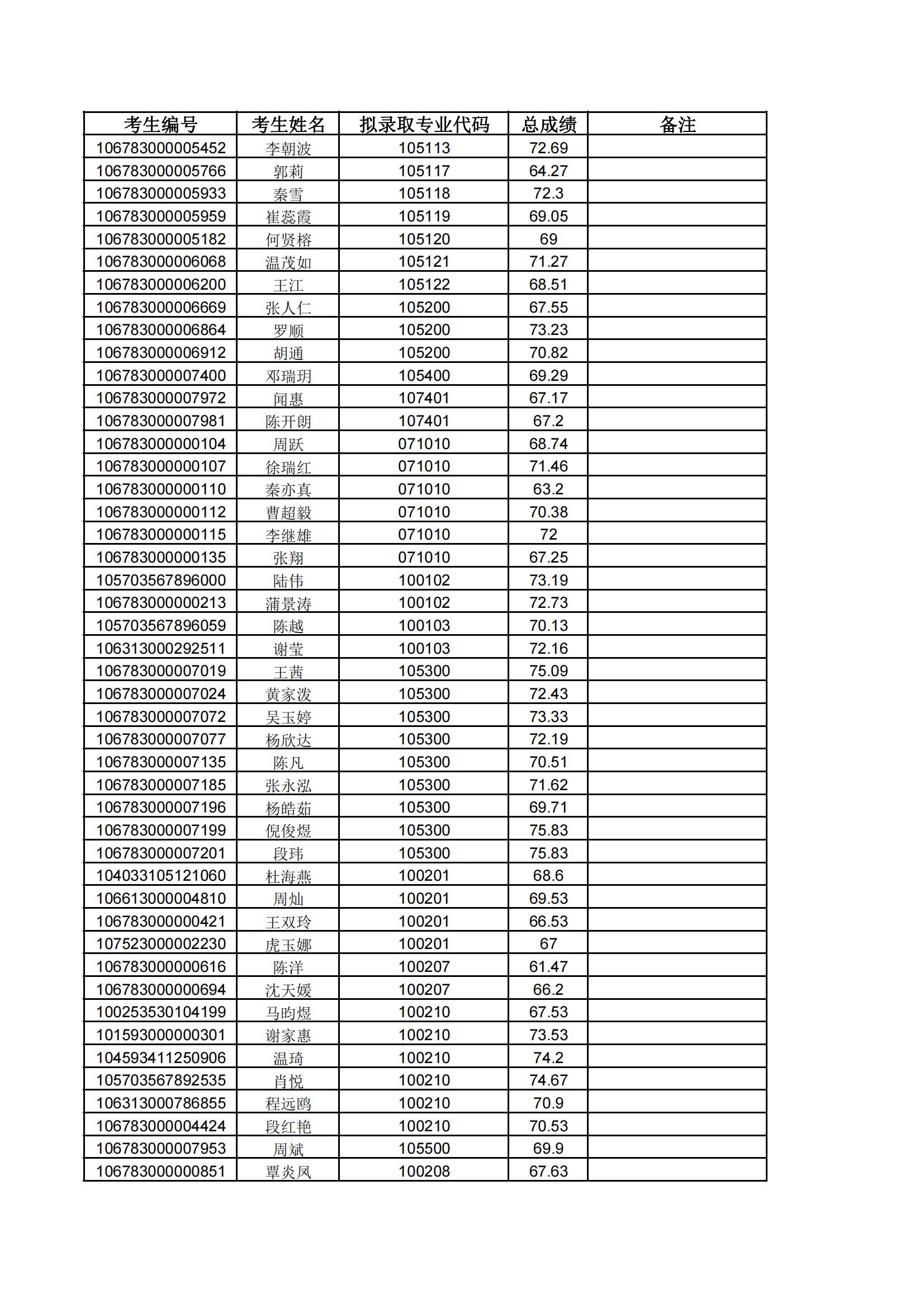 | 考生编号 | 考生姓名 | 拟录取专业代码 | 总成绩 | 备注 |
|---|---|---|---|---|
| 106783000005452 | 李朝波 | 105113 | 72.69 | |
| 106783000005766 | 郭莉 | 105117 | 64.27 | |
| 106783000005933 | 秦雪 | 105118 | 72.3 | |
| 106783000005959 | 崔蕊霞 | 105119 | 69.05 | |
| 106783000005182 | 何贤榕 | 105120 | 69 | |
| 106783000006068 | 温茂如 | 105121 | 71.27 | |
| 106783000006200 | 王江 | 105122 | 68.51 | |
| 106783000006669 | 张人仁 | 105200 | 67.55 | |
| 106783000006864 | 罗顺 | 105200 | 73.23 | |
| 106783000006912 | 胡通 | 105200 | 70.82 | |
| 106783000007400 | 邓瑞玥 | 105400 | 69.29 | |
| 106783000007972 | 闻惠 | 107401 | 67.17 | |
| 106783000007981 | 陈开朗 | 107401 | 67.2 | |
| 106783000000104 | 周跃 | 071010 | 68.74 | |
| 106783000000107 | 徐瑞红 | 071010 | 71.46 | |
| 106783000000110 | 秦亦真 | 071010 | 63.2 | |
| 106783000000112 | 曹超毅 | 071010 | 70.38 | |
| 106783000000115 | 李继雄 | 071010 | 72 | |
| 106783000000135 | 张翔 | 071010 | 67.25 | |
| 105703567896000 | 陆伟 | 100102 | 73.19 | |
| 106783000000213 | 蒲景涛 | 100102 | 72.73 | |
| 105703567896059 | 陈越 | 100103 | 70.13 | |
| 106313000292511 | 谢莹 | 100103 | 72.16 | |
| 106783000007019 | 王茜 | 105300 | 75.09 | |
| 106783000007024 | 黄家泼 | 105300 | 72.43 | |
| 106783000007072 | 吴玉婷 | 105300 | 73.33 | |
| 106783000007077 | 杨欣达 | 105300 | 72.19 | |
| 106783000007135 | 陈凡 | 105300 | 70.51 | |
| 106783000007185 | 张永泓 | 105300 | 71.62 | |
| 106783000007196 | 杨皓茹 | 105300 | 69.71 | |
| 106783000007199 | 倪俊煜 | 105300 | 75.83 | |
| 106783000007201 | 段玮 | 105300 | 75.83 | |
| 104033105121060 | 杜海燕 | 100201 | 68.6 | |
| 106613000004810 | 周灿 | 100201 | 69.53 | |
| 106783000000421 | 王双玲 | 100201 | 66.53 | |
| 107523000002230 | 虎玉娜 | 100201 | 67 | |
| 106783000000616 | 陈洋 | 100207 | 61.47 | |
| 106783000000694 | 沈天媛 | 100207 | 66.2 | |
| 100253530104199 | 马昀煜 | 100210 | 67.53 | |
| 101593000000301 | 谢家惠 | 100210 | 73.53 | |
| 104593411250906 | 温琦 | 100210 | 74.2 | |
| 105703567892535 | 肖悦 | 100210 | 74.67 | |
| 106313000786855 | 程远鸥 | 100210 | 70.9 | |
| 106783000004424 | 段红艳 | 100210 | 70.53 | |
| 106783000007953 | 周斌 | 105500 | 69.9 | |
| 106783000000851 | 覃炎凤 | 100208 | 67.63 | |